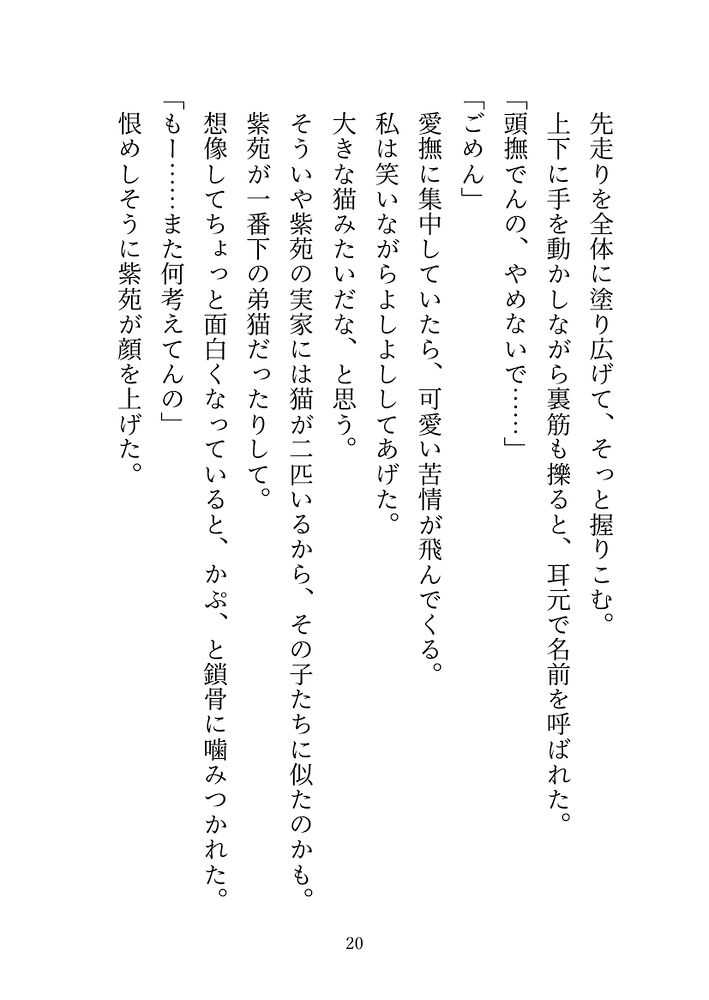 先走りを全体に塗り広げて、そっと握りこむ。
上下に手を動かしながら裏筋も擽ると、耳元で名前を呼ばれた。
「頭撫でんの、やめないで……」
「ごめん」
愛撫に集中していたら、可愛い苦情が飛んでくる。
私は笑いながらよしよししてあげた。
大きな猫みたいだな、と思う。
そういや紫苑の実家には猫が二匹いるから、その子たちに似たのかも。
紫苑が一番下の弟猫だったりして。
想像してちょっと面白くなっていると、かぷ、と鎖骨に噛みつかれた。
「もー……また何考えてんの」
恨めしそうに紫苑が顔を上げた。

20